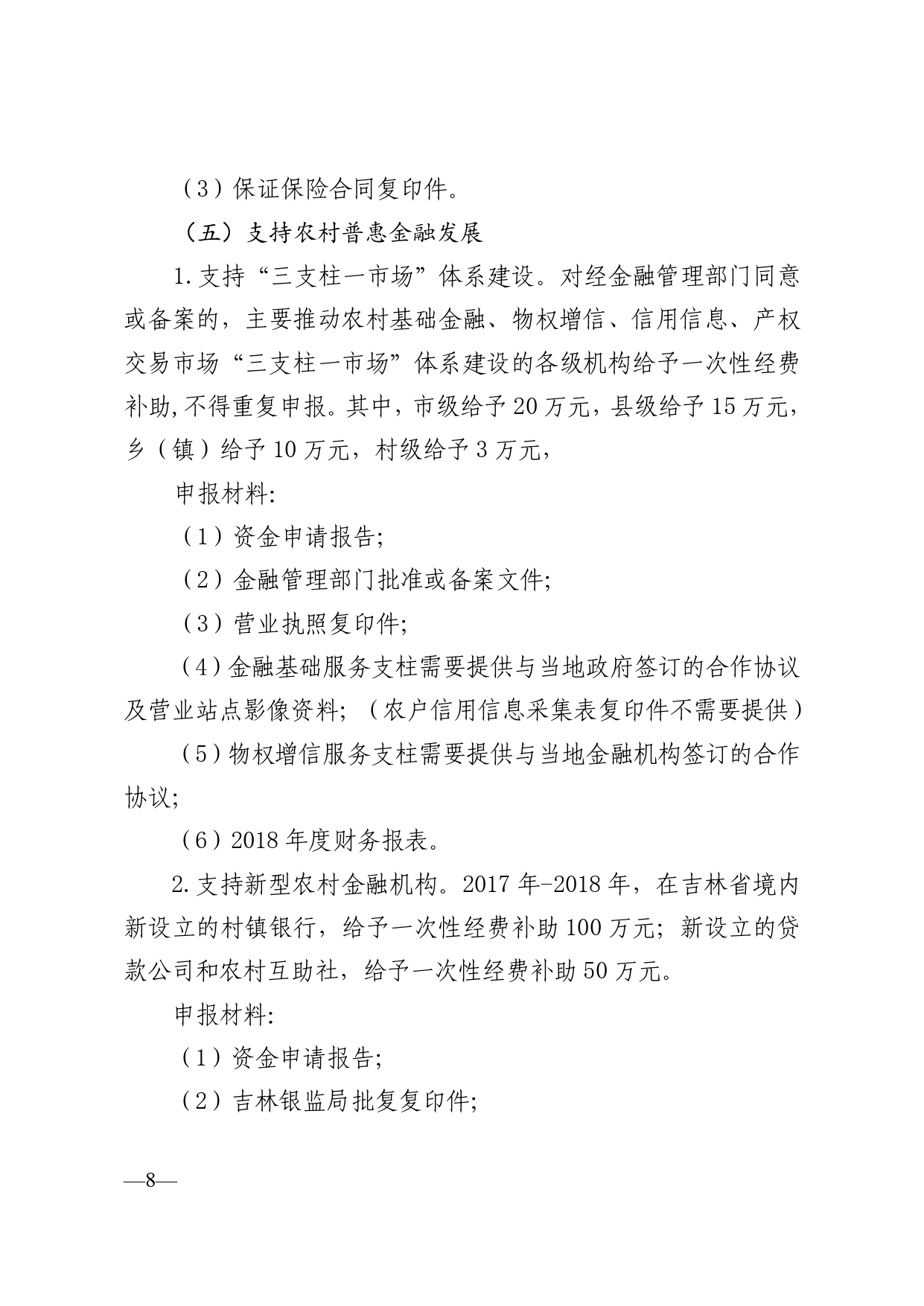 （3）保证保险合同复印件。

（五）支持农村普惠金融发展

1.支持“三支柱一市场”体系建设。对经金融管理部门同意或备案的，主要推动农村基础金融、物权增信、信用信息、产权交易市场“三支柱一市场”体系建设的各级机构给予一次性经费补助,不得重复申报。其中，市级给予20万元，县级给予15万元，乡（镇）给予10万元，村级给予3万元，

申报材料:

（1）资金申请报告;

（2）金融管理部门批准或备案文件;

（3）营业执照复印件;

（4）金融基础服务支柱需要提供与当地政府签订的合作协议及营业站点影像资料;（农户信用信息采集表复印件不需要提供）

（5）物权增信服务支柱需要提供与当地金融机构签订的合作协议;

（6）2018年度财务报表。

2.支持新型农村金融机构。2017年-2018年，在吉林省境内新设立的村镇银行，给予一次性经费补助100万元;新设立的贷款公司和农村互助社，给予一次性经费补助50万元。

申报材料:

（1）资金申请报告;

（2）吉林银监局批复复印件;

—8—